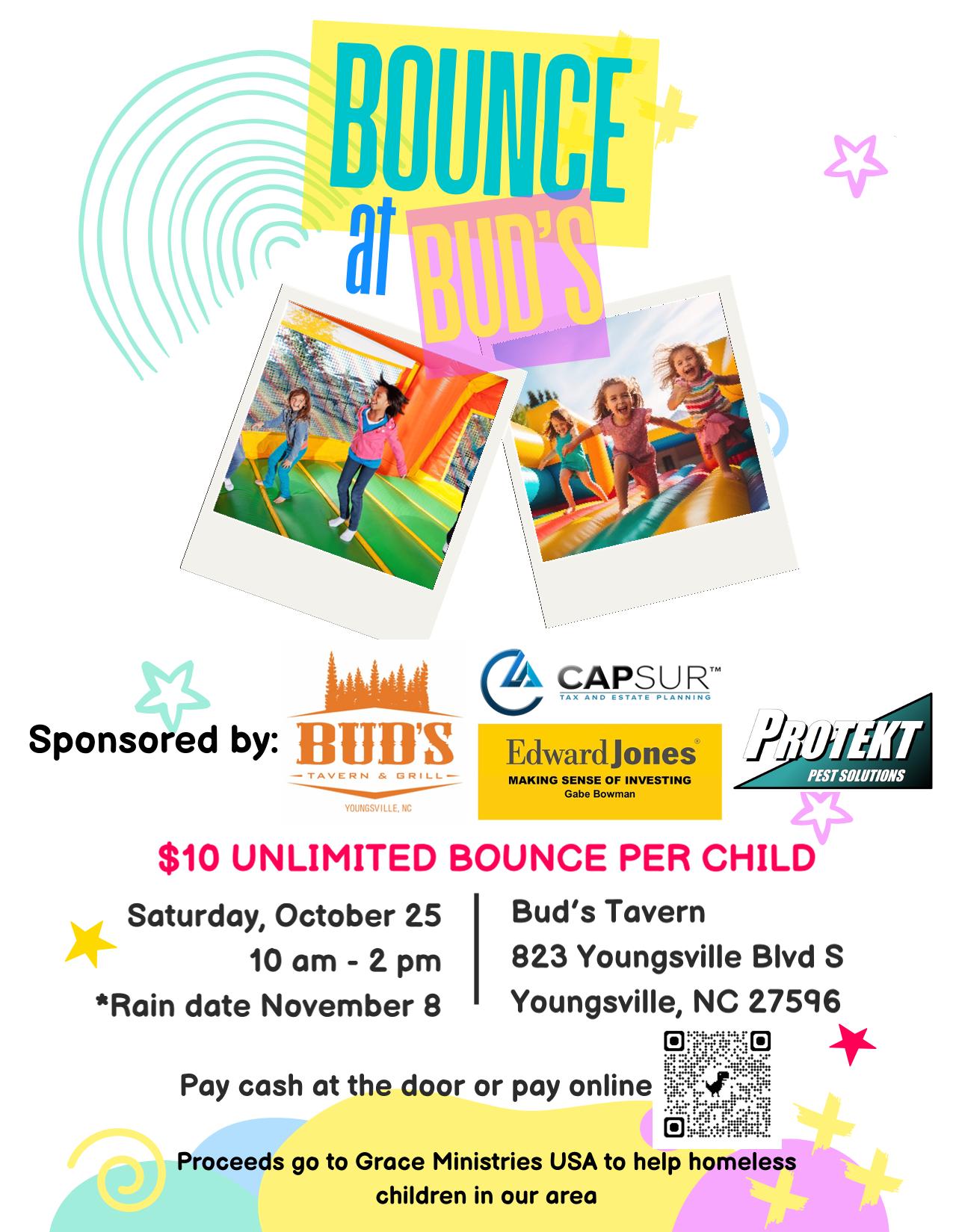 BOUNCE at BUD'S

Sponsored by:

BUD'S TAVERN & GRILL YOUNGSVILLE, NC

CAPSUR™ TAX AND ESTATE PLANNING

Edward Jones® MAKING SENSE OF INVESTING Gabe Bowman

PROTEKT PEST SOLUTIONS

$10 UNLIMITED BOUNCE PER CHILD

Saturday, October 25
10 am - 2 pm
*Rain date November 8

Bud's Tavern
823 Youngsville Blvd S
Youngsville, NC 27596

Pay cash at the door or pay online

Proceeds go to Grace Ministries USA to help homeless children in our area